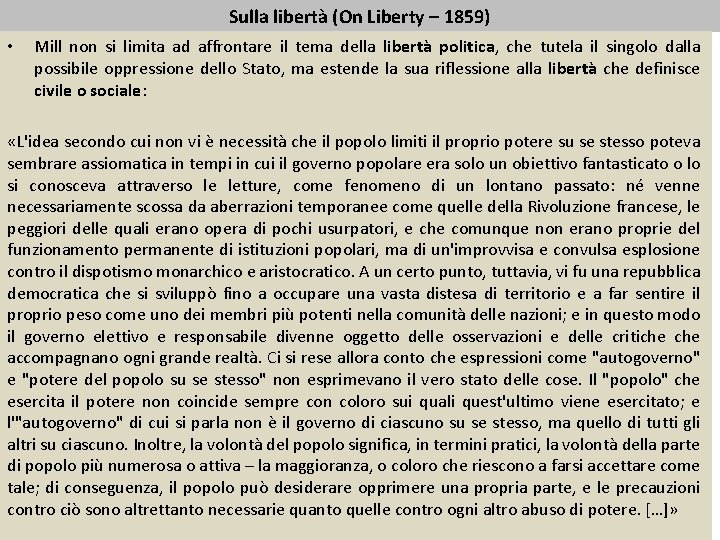 Sulla libertà (On Liberty – 1859)

• Mill non si limita ad affrontare il tema della libertà politica, che tutela il singolo dalla possibile oppressione dello Stato, ma estende la sua riflessione alla libertà che definisce civile o sociale:

«L'idea secondo cui non vi è necessità che il popolo limiti il proprio potere su se stesso poteva sembrare assiomatica in tempi in cui il governo popolare era solo un obiettivo fantasticato o lo si conosceva attraverso le letture, come fenomeno di un lontano passato: né venne necessariamente scossa da aberrazioni temporanee come quelle della Rivoluzione francese, le peggiori delle quali erano opera di pochi usurpatori, e che comunque non erano proprie del funzionamento permanente di istituzioni popolari, ma di un'improvvisa e convulsa esplosione contro il dispotismo monarchico e aristocratico. A un certo punto, tuttavia, vi fu una repubblica democratica che si sviluppò fino a occupare una vasta distesa di territorio e a far sentire il proprio peso come uno dei membri più potenti nella comunità delle nazioni; e in questo modo il governo elettivo e responsabile divenne oggetto delle osservazioni e delle critiche che accompagnano ogni grande realtà. Ci si rese allora conto che espressioni come "autogoverno" e "potere del popolo su se stesso" non esprimevano il vero stato delle cose. Il "popolo" che esercita il potere non coincide sempre con coloro sui quali quest'ultimo viene esercitato; e l'"autogoverno" di cui si parla non è il governo di ciascuno su se stesso, ma quello di tutti gli altri su ciascuno. Inoltre, la volontà del popolo significa, in termini pratici, la volontà della parte di popolo più numerosa o attiva – la maggioranza, o coloro che riescono a farsi accettare come tale; di conseguenza, il popolo può desiderare opprimere una propria parte, e le precauzioni contro ciò sono altrettanto necessarie quanto quelle contro ogni altro abuso di potere. […]»